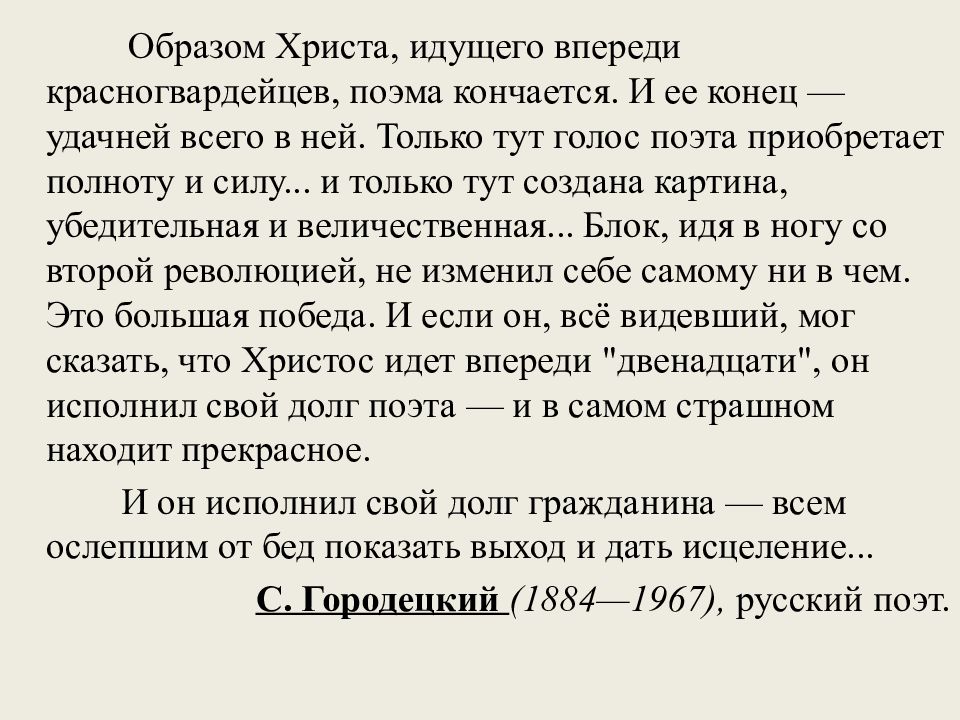 Образом Христа, идущего впереди красногвардейцев, поэма кончается. И ее конец — удачней всего в ней. Только тут голос поэта приобретает полноту и силу... и только тут создана картина, убедительная и величественная... Блок, идя в ногу со второй революцией, не изменил себе самому ни в чем. Это большая победа. И если он, всё видевший, мог сказать, что Христос идет впереди "двенадцати", он исполнил свой долг поэта — и в самом страшном находит прекрасное.

И он исполнил свой долг гражданина — всем ослепшим от бед показать выход и дать исцеление...

С. Городецкий (1884—1967), русский поэт.